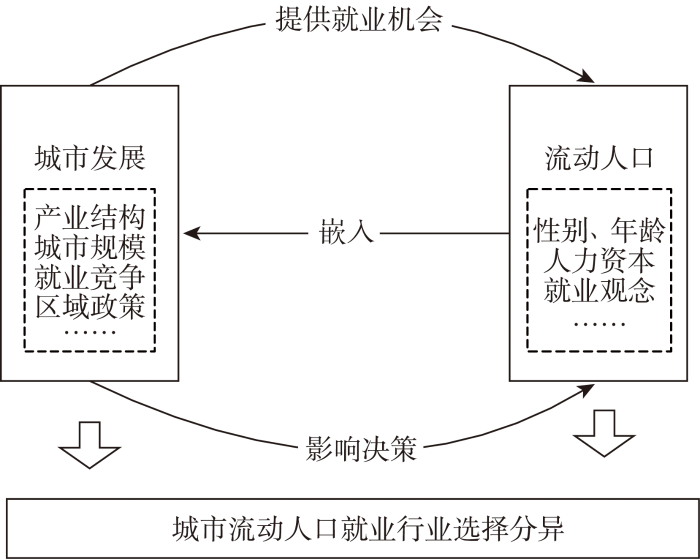 提供就业机会

城市发展

产业结构
城市规模
就业竞争
区域政策
……

嵌入

流动人口

性别、年龄
人力资本
就业观念
……

影响决策

城市流动人口就业行业选择分异